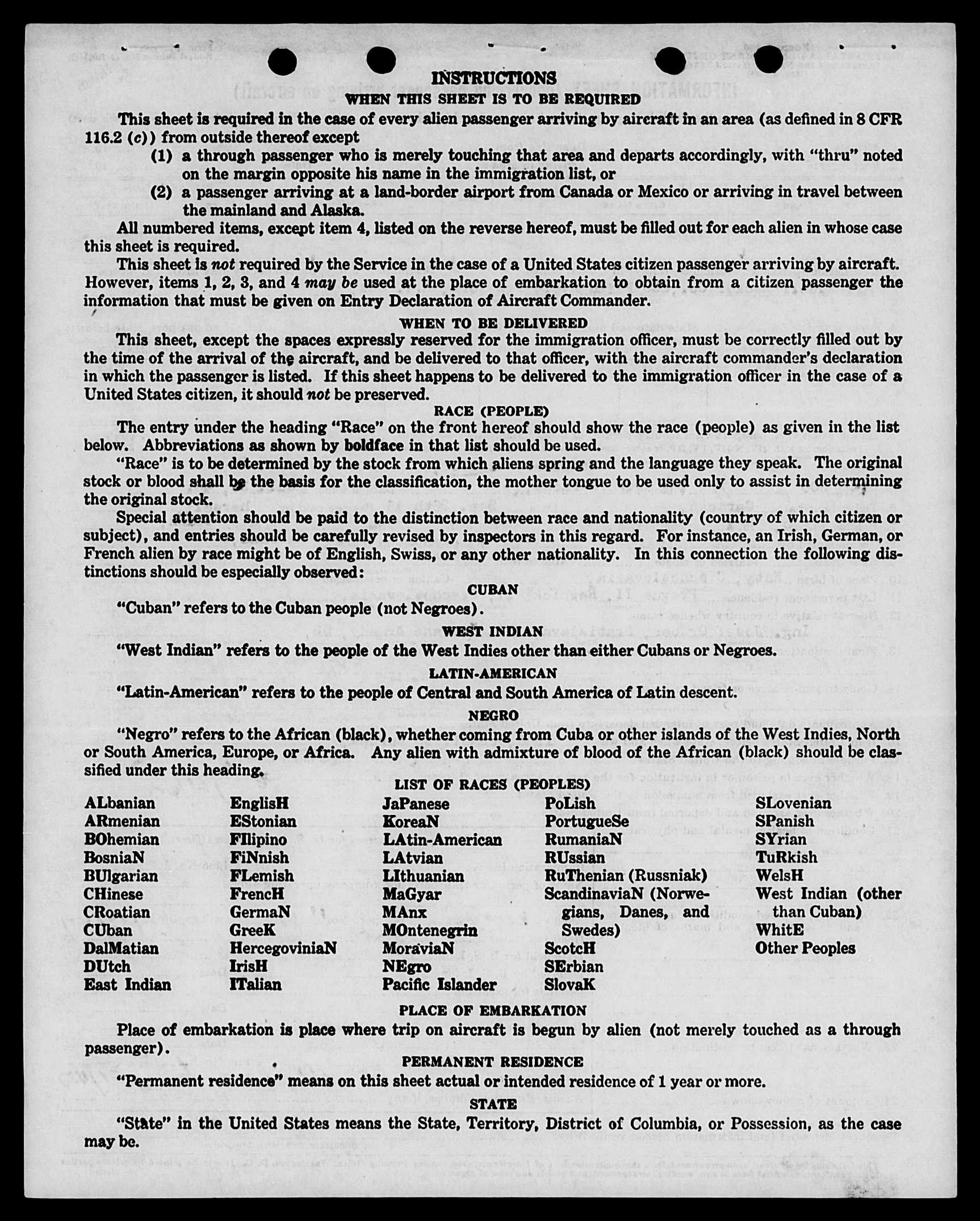 INSTRUCTIONS
WHEN THIS SHEET IS TO BE REQUIRED

This sheet is required in the case of every alien passenger arriving by aircraft in an area (as defined in 8 CFR 116.2 (c)) from outside thereof except
(1) a through passenger who is merely touching that area and departs accordingly, with "thru" noted on the margin opposite his name in the immigration list, or
(2) a passenger arriving at a land-border airport from Canada or Mexico or arriving in travel between the mainland and Alaska.

All numbered items, except item 4, listed on the reverse hereof, must be filled out for each alien in whose case this sheet is required.

This sheet is not required by the Service in the case of a United States citizen passenger arriving by aircraft. However, items 1, 2, 3, and 4 may be used at the place of embarkation to obtain from a citizen passenger the information that must be given on Entry Declaration of Aircraft Commander.

WHEN TO BE DELIVERED

This sheet, except the spaces expressly reserved for the immigration officer, must be correctly filled out by the time of the arrival of the aircraft, and be delivered to that officer, with the aircraft commander's declaration in which the passenger is listed. If this sheet happens to be delivered to the immigration officer in the case of a United States citizen, it should not be preserved.

RACE (PEOPLE)

The entry under the heading "Race" on the front hereof should show the race (people) as given in the list below. Abbreviations as shown by boldface in that list should be used.

"Race" is to be determined by the stock from which aliens spring and the language they speak. The original stock or blood shall be the basis for the classification, the mother tongue to be used only to assist in determining the original stock.

Special attention should be paid to the distinction between race and nationality (country of which citizen or subject), and entries should be carefully revised by inspectors in this regard. For instance, an Irish, German, or French alien by race might be of English, Swiss, or any other nationality. In this connection the following distinctions should be especially observed:

CUBAN

"Cuban" refers to the Cuban people (not Negroes).

WEST INDIAN

"West Indian" refers to the people of the West Indies other than either Cubans or Negroes.

LATIN-AMERICAN

"Latin-American" refers to the people of Central and South America of Latin descent.

NEGRO

"Negro" refers to the African (black), whether coming from Cuba or other islands of the West Indies, North or South America, Europe, or Africa. Any alien with admixture of blood of the African (black) should be classified under this heading.

LIST OF RACES (PEOPLES)

ALbanian
ARmenian
BOhemian
BosniaN
BUlgarian
CHinese
CRoatian
CUban
DalMatian
DUtch
East Indian

EnglisH
EStonian
FIlipino
FiNnish
FLemish
FrencH
GermaN
GreeK
HercegoviniaN
IrisH
ITalian

JaPanese
KoreaN
LAtin-American
LAtvian
LIthuanian
MaGyar
MAnx
MOntenegrin
MoraviaN
NEgro
Pacific Islander

PoLish
PortugueSe
RumaniaN
RUssian
RuThenian (Russniak)
ScandinaviaN (Norwegians, Danes, and Swedes)
ScotcH
SErbian
SlovaK

SLovenian
SPanish
SYrian
TuRkish
WelsH
West Indian (other than Cuban)
WhitE
Other Peoples

PLACE OF EMBARKATION

Place of embarkation is place where trip on aircraft is begun by alien (not merely touched as a through passenger).

PERMANENT RESIDENCE

"Permanent residence" means on this sheet actual or intended residence of 1 year or more.

STATE

"State" in the United States means the State, Territory, District of Columbia, or Possession, as the case may be.